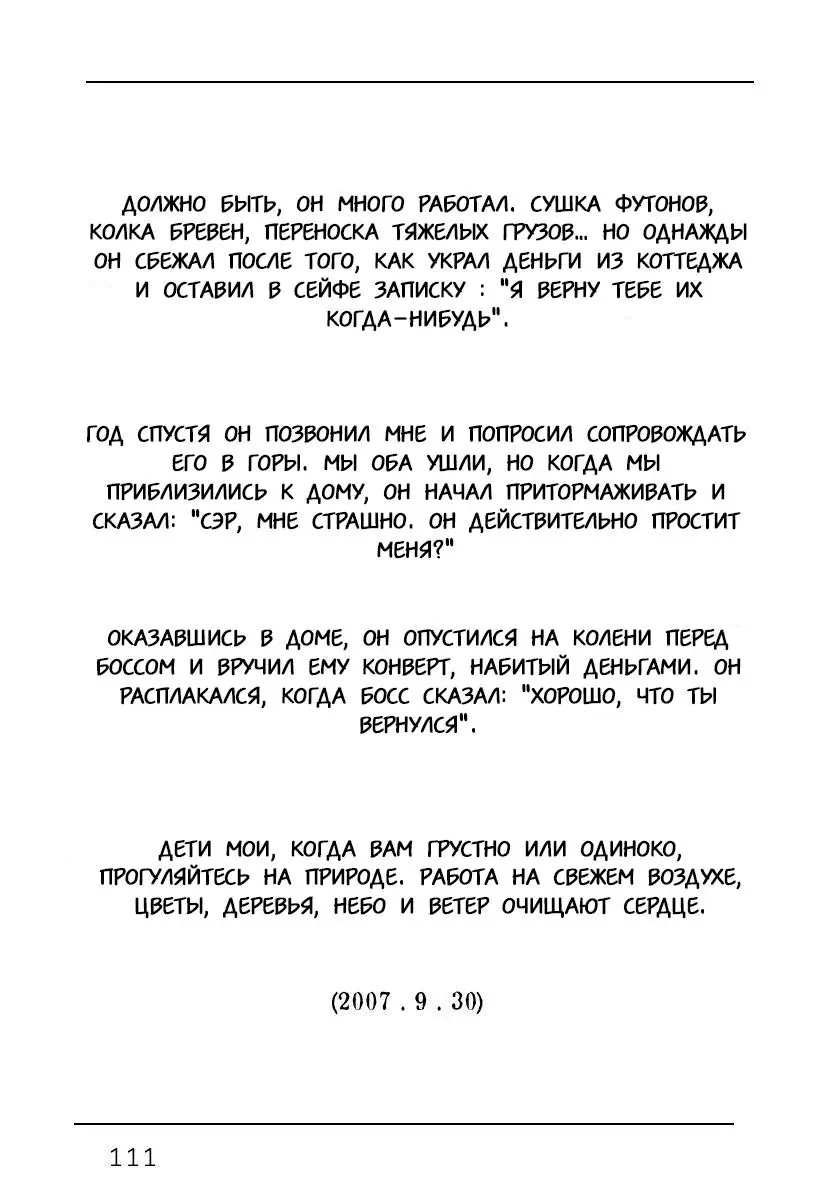 ДОЛЖНО БЫТЬ, ОН МНОГО РАБОТАЛ. СУШКА ФУТОНОВ, КОЛКА БРЕВЕН, ПЕРЕНОСКА ТЯЖЕЛЫХ ГРУЗОВ... НО ОДНАЖДЫ ОН СБЕЖАЛ ПОСЛЕ ТОГО, КАК УКРАЛ ДЕНЬГИ ИЗ КОТТЕДЖА И ОСТАВИЛ В СЕЙФЕ ЗАПИСКУ : "Я ВЕРНУ ТЕБЕ ИХ КОГДА-НИБУДЬ".

ГОД СПУСТЯ ОН ПОЗВОНИЛ МНЕ И ПОПРОСИЛ СОПРОВОЖДАТЬ ЕГО В ГОРЫ. МЫ ОБА УШЛИ, НО КОГДА МЫ ПРИБЛИЗИЛИСЬ К ДОМУ, ОН НАЧАЛ ПРИТОРМАЖИВАТЬ И СКАЗАЛ: "СЭР, МНЕ СТРАШНО. ОН ДЕЙСТВИТЕЛЬНО ПРОСТИТ МЕНЯ?"

ОКАЗАВШИСЬ В ДОМЕ, ОН ОПУСТИЛСЯ НА КОЛЕНИ ПЕРЕД БОССОМ И ВРУЧИЛ ЕМУ КОНВЕРТ, НАБИТЫЙ ДЕНЬГАМИ. ОН РАСПЛАКАЛСЯ, КОГДА БОСС СКАЗАЛ: "ХОРОШО, ЧТО ТЫ ВЕРНУЛСЯ".

ДЕТИ МОИ, КОГДА ВАМ ГРУСТНО ИЛИ ОДИНОКО, ПРОГУЛЯЙТЕСЬ НА ПРИРОДЕ. РАБОТА НА СВЕЖЕМ ВОЗДУХЕ, ЦВЕТЫ, ДЕРЕВЬЯ, НЕБО И ВЕТЕР ОЧИЩАЮТ СЕРДЦЕ.

(2007 . 9 . 30)

111